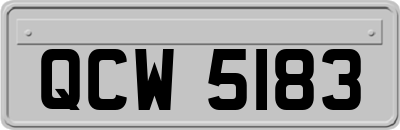 QCW 5183